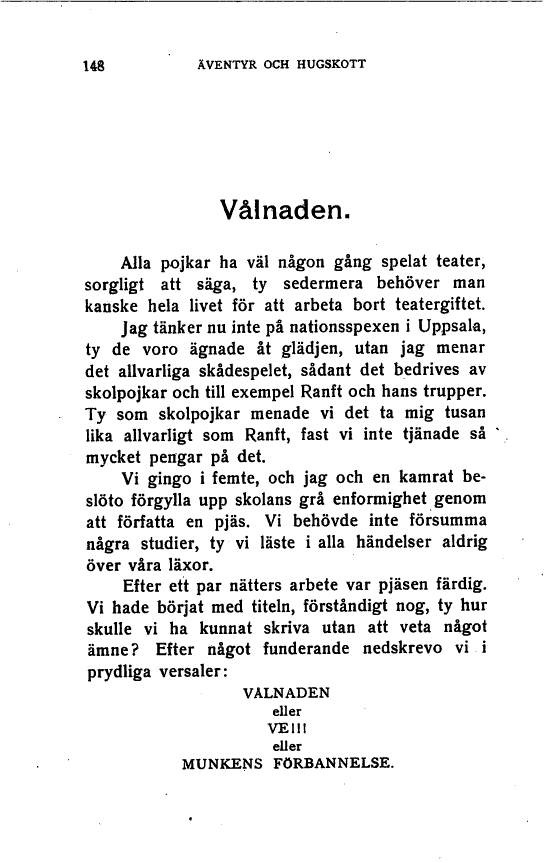 148 ÄVENTYR OCH HUGSKOTT

Vålnaden.

Alla pojkar ha väl någon gång spelat teater, sorgligt att säga, ty sedermera behöver man kanske hela livet för att arbeta bort teatergiftet.

Jag tänker nu inte på nationsspexen i Uppsala, ty de voro ägnade åt glädjen, utan jag menar det allvarliga skådespelet, sådant det bedrives av skolpojkar och till exempel Ranft och hans trupper. Ty som skolpojkar menade vi det ta mig tusan lika allvarligt som Ranft, fast vi inte tjänade så mycket pengar på det.

Vi gingo i femte, och jag och en kamrat beslöto förgylla upp skolans grå enformighet genom att författa en pjäs. Vi behövde inte försumma några studier, ty vi läste i alla händelser aldrig över våra läxor.

Efter ett par nätters arbete var pjäsen färdig. Vi hade börjat med titeln, förståndigt nog, ty hur skulle vi ha kunnat skriva utan att veta något ämne? Efter något funderande nedskrevo vi i prydliga versaler:

VÅLNADEN
eller
VE!!!
eller
MUNKENS FÖRBANNELSE.